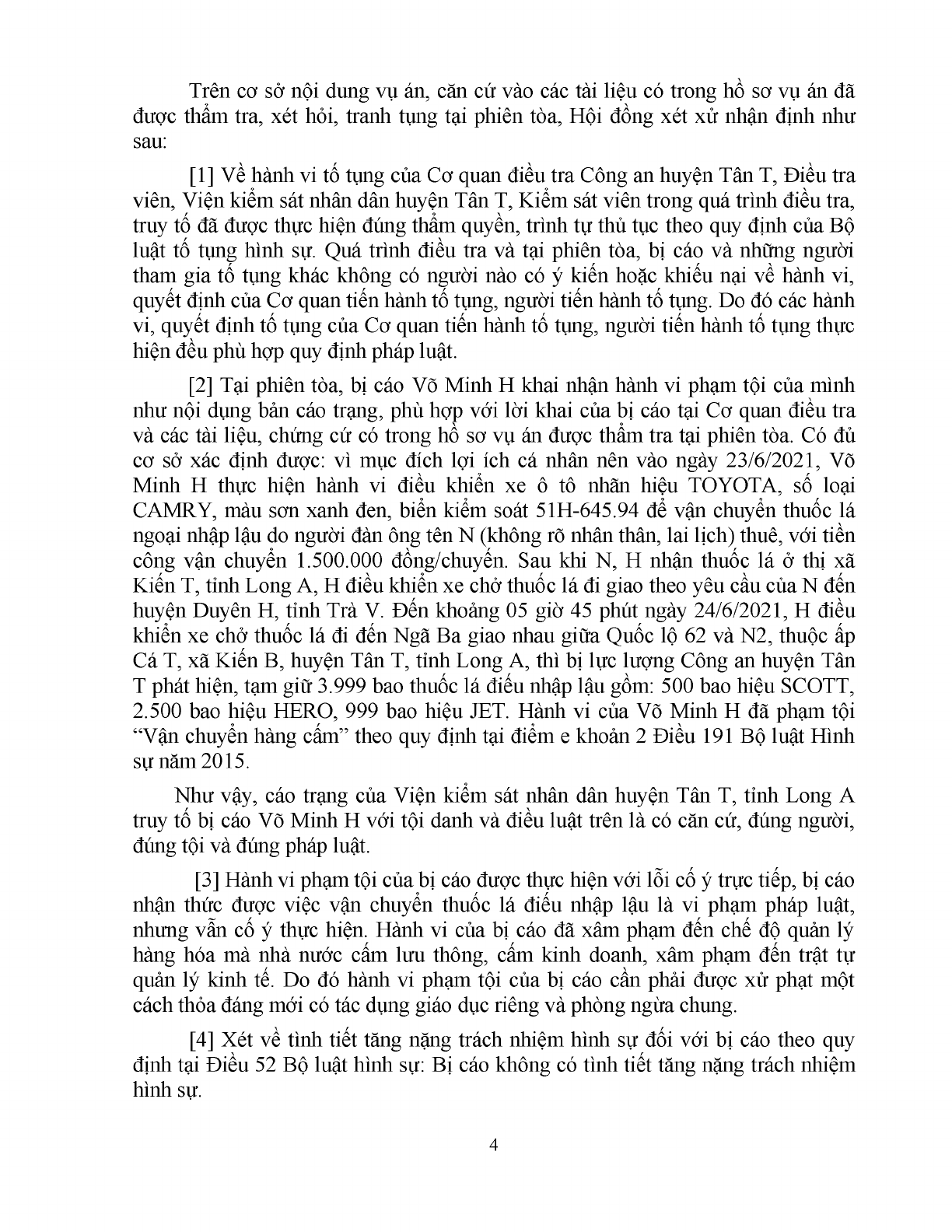 Trên cơ sở nội dung vụ án, căn cứ vào các tài liệu có trong hồ sơ vụ án đã được thẩm tra, xét hỏi, tranh tụng tại phiên tòa, Hội đồng xét xử nhận định như sau:

[1] Về hành vi tố tụng của Cơ quan điều tra Công an huyện Tân T, Điều tra viên, Viện kiểm sát nhân dân huyện Tân T, Kiểm sát viên trong quá trình điều tra, truy tố đã được thực hiện đúng thẩm quyền, trình tự thủ tục theo quy định của Bộ luật tố tụng hình sự. Quá trình điều tra và tại phiên tòa, bị cáo và những người tham gia tố tụng khác không có người nào có ý kiến hoặc khiếu nại về hành vi, quyết định của Cơ quan tiến hành tố tụng, người tiến hành tố tụng. Do đó các hành vi, quyết định tố tụng của Cơ quan tiến hành tố tụng, người tiến hành tố tụng thực hiện đều phù hợp quy định pháp luật.

[2] Tại phiên tòa, bị cáo Võ Minh H khai nhận hành vi phạm tội của mình như nội dung bản cáo trạng, phù hợp với lời khai của bị cáo tại Cơ quan điều tra và các tài liệu, chứng cứ có trong hồ sơ vụ án được thẩm tra tại phiên tòa. Có đủ cơ sở xác định được: vì mục đích lợi ích cá nhân nên vào ngày 23/6/2021, Võ Minh H thực hiện hành vi điều khiển xe ô tô nhãn hiệu TOYOTA, số loại CAMRY, màu sơn xanh đen, biển kiểm soát 51H-645.94 để vận chuyển thuốc lá ngoại nhập lậu do người đàn ông tên N (không rõ nhân thân, lai lịch) thuê, với tiền công vận chuyển 1.500.000 đồng/chuyến. Sau khi N, H nhận thuốc lá ở thị xã Kiến T, tỉnh Long A, H điều khiển xe chở thuốc lá đi giao theo yêu cầu của N đến huyện Duyên H, tỉnh Trà V. Đến khoảng 05 giờ 45 phút ngày 24/6/2021, H điều khiển xe chở thuốc lá đi đến Ngã Ba giao nhau giữa Quốc lộ 62 và N2, thuộc ấp Cá T, xã Kiến B, huyện Tân T, tỉnh Long A, thì bị lực lượng Công an huyện Tân T phát hiện, tạm giữ 3.999 bao thuốc lá điếu nhập lậu gồm: 500 bao hiệu SCOTT, 2.500 bao hiệu HERO, 999 bao hiệu JET. Hành vi của Võ Minh H đã phạm tội “Vận chuyển hàng cấm” theo quy định tại điểm e khoản 2 Điều 191 Bộ luật Hình sự năm 2015.

Như vậy, cáo trạng của Viện kiểm sát nhân dân huyện Tân T, tỉnh Long A truy tố bị cáo Võ Minh H với tội danh và điều luật trên là có căn cứ, đúng người, đúng tội và đúng pháp luật.

[3] Hành vi phạm tội của bị cáo được thực hiện với lỗi cố ý trực tiếp, bị cáo nhận thức được việc vận chuyển thuốc lá điếu nhập lậu là vi phạm pháp luật, nhưng vẫn cố ý thực hiện. Hành vi của bị cáo đã xâm phạm đến chế độ quản lý hàng hóa mà nhà nước cấm lưu thông, cấm kinh doanh, xâm phạm đến trật tự quản lý kinh tế. Do đó hành vi phạm tội của bị cáo cần phải được xử phạt một cách thỏa đáng mới có tác dụng giáo dục riêng và phòng ngừa chung.

[4] Xét về tình tiết tăng nặng trách nhiệm hình sự đối với bị cáo theo quy định tại Điều 52 Bộ luật hình sự: Bị cáo không có tình tiết tăng nặng trách nhiệm hình sự.

4